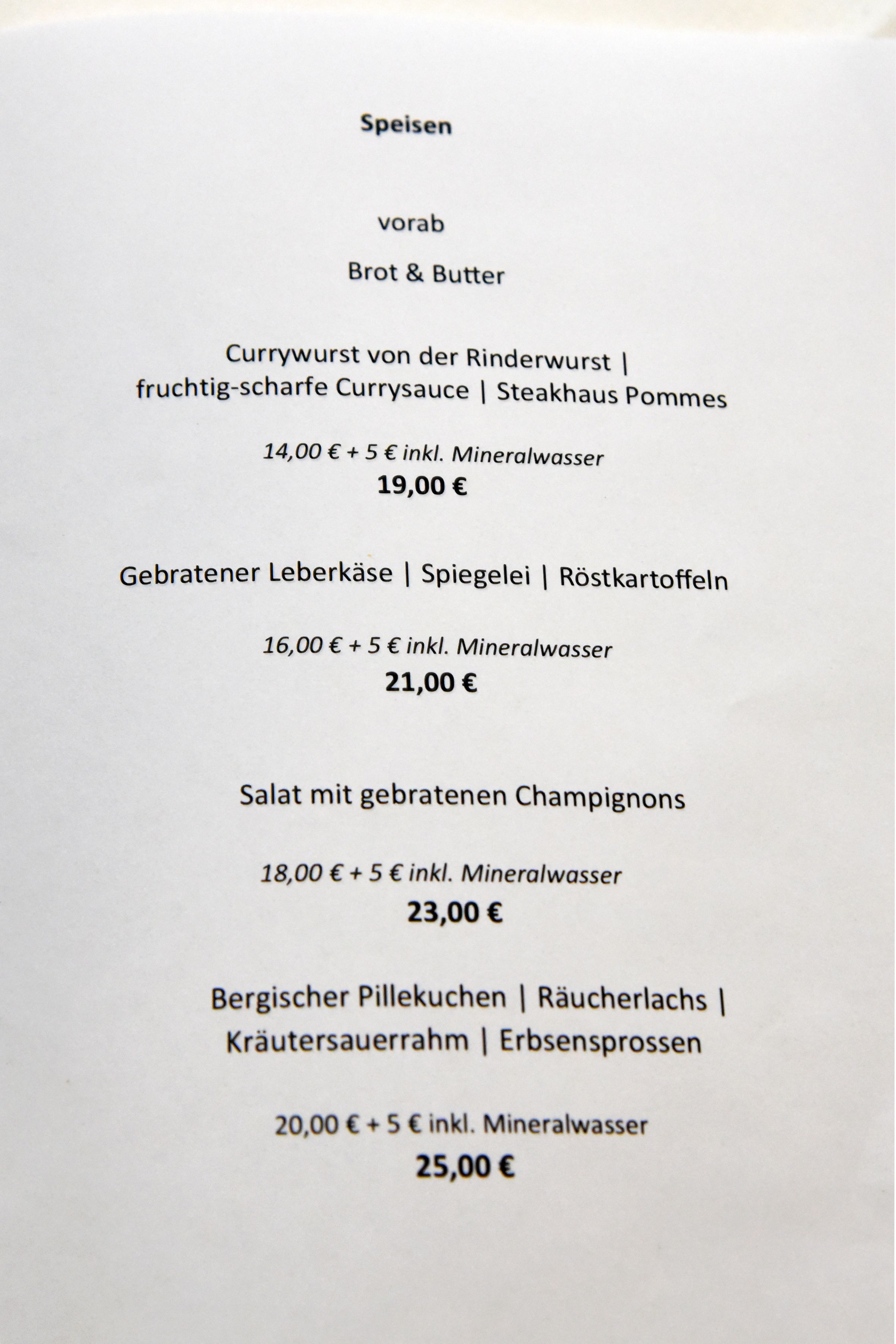 Speisen

vorab

Brot & Butter

Currywurst von der Rinderwurst | fruchtig-scharfe Currysauce | Steakhaus Pommes

14,00 € + 5 € inkl. Mineralwasser
19,00 €

Gebratener Leberkäse | Spiegelei | Röstkartoffeln

16,00 € + 5 € inkl. Mineralwasser
21,00 €

Salat mit gebratenen Champignons

18,00 € + 5 € inkl. Mineralwasser
23,00 €

Bergischer Pillekuchen | Räucherlachs | Kräutersauerrahm | Erbsensprossen

20,00 € + 5 € inkl. Mineralwasser
25,00 €